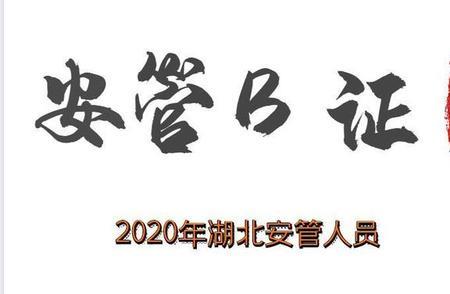 安管B证

2020年湖北安管人员